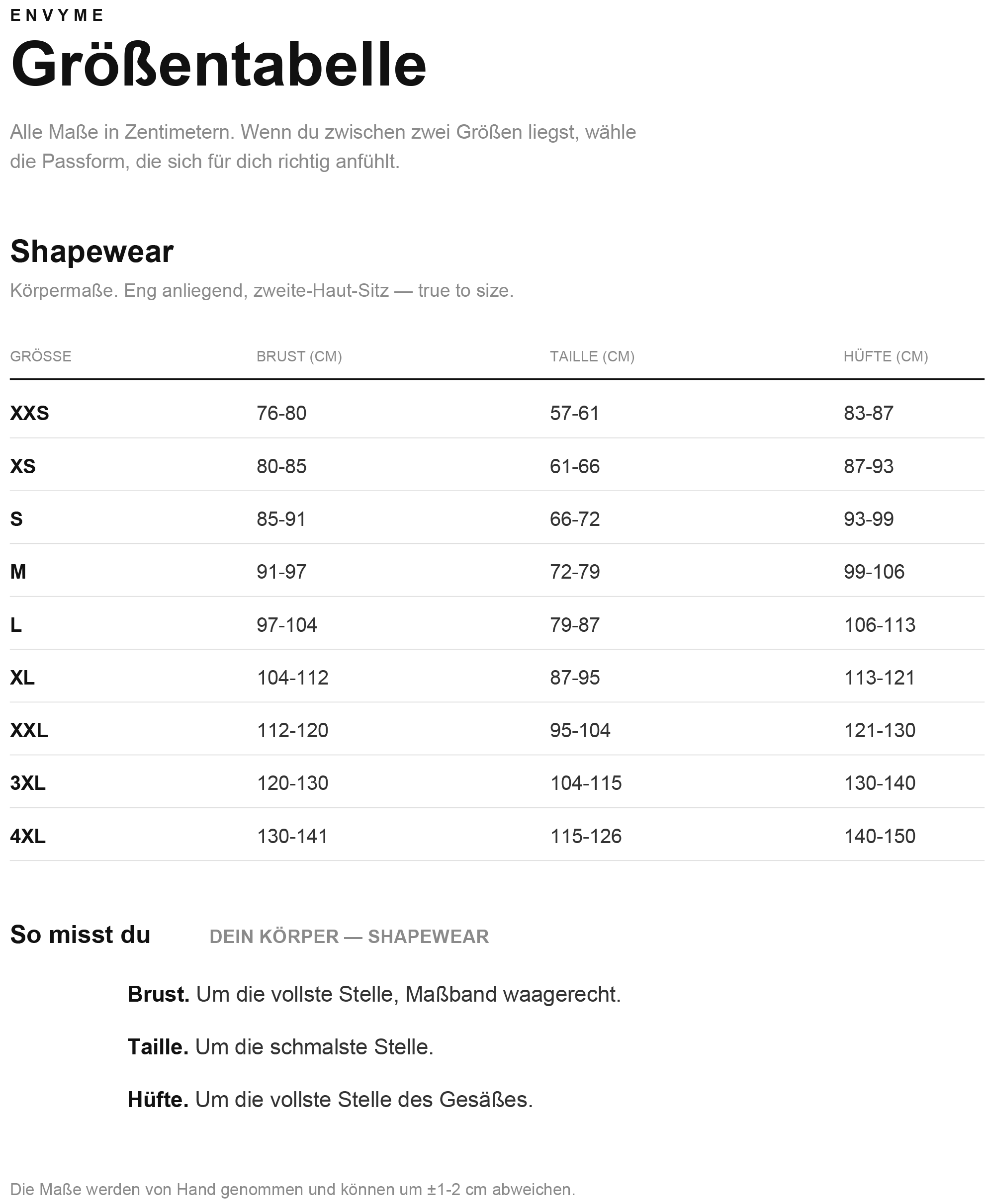 ENVYME

Größentabelle

Alle Maße in Zentimetern. Wenn du zwischen zwei Größen liegst, wähle die Passform, die sich für dich richtig anfühlt.

Shapewear

Körpermaße. Eng anliegend, zweite-Haut-Sitz — true to size.

| GRÖSSE | BRUST (CM) | TAILLE (CM) | HÜFTE (CM) |
|---|---|---|---|
| XXS | 76-80 | 57-61 | 83-87 |
| XS | 80-85 | 61-66 | 87-93 |
| S | 85-91 | 66-72 | 93-99 |
| M | 91-97 | 72-79 | 99-106 |
| L | 97-104 | 79-87 | 106-113 |
| XL | 104-112 | 87-95 | 113-121 |
| XXL | 112-120 | 95-104 | 121-130 |
| 3XL | 120-130 | 104-115 | 130-140 |
| 4XL | 130-141 | 115-126 | 140-150 |

So misst du

DEIN KÖRPER — SHAPEWEAR

Brust. Um die vollste Stelle, Maßband waagerecht.

Taille. Um die schmalste Stelle.

Hüfte. Um die vollste Stelle des Gesäßes.

Die Maße werden von Hand genommen und können um ±1-2 cm abweichen.